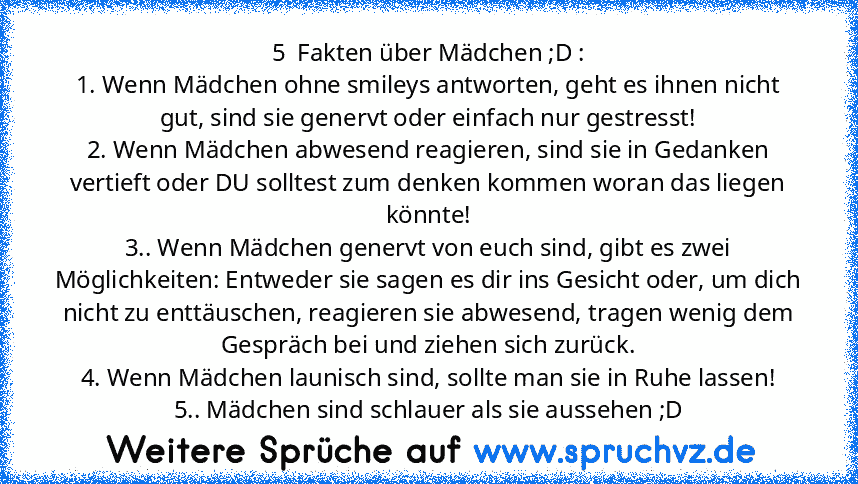 5  Fakten über Mädchen ;D :
1. Wenn Mädchen ohne smileys antworten, geht es ihnen nicht gut, sind sie genervt oder einfach nur gestresst!
2. Wenn Mädchen abwesend reagieren, sind sie in Gedanken vertieft oder DU solltest zum denken kommen woran das liegen könnte!
3.. Wenn Mädchen genervt von euch sind, gibt es zwei Möglichkeiten: Entweder sie sagen es dir ins Gesicht oder, um dich nicht zu enttäuschen, reagieren sie abwesend, tragen wenig dem Gespräch bei und ziehen sich zurück.
4. Wenn Mädchen launisch sind, sollte man sie in Ruhe lassen!
5.. Mädchen sind schlauer als sie aussehen ;D

Weitere Sprüche auf www.spruchvz.de